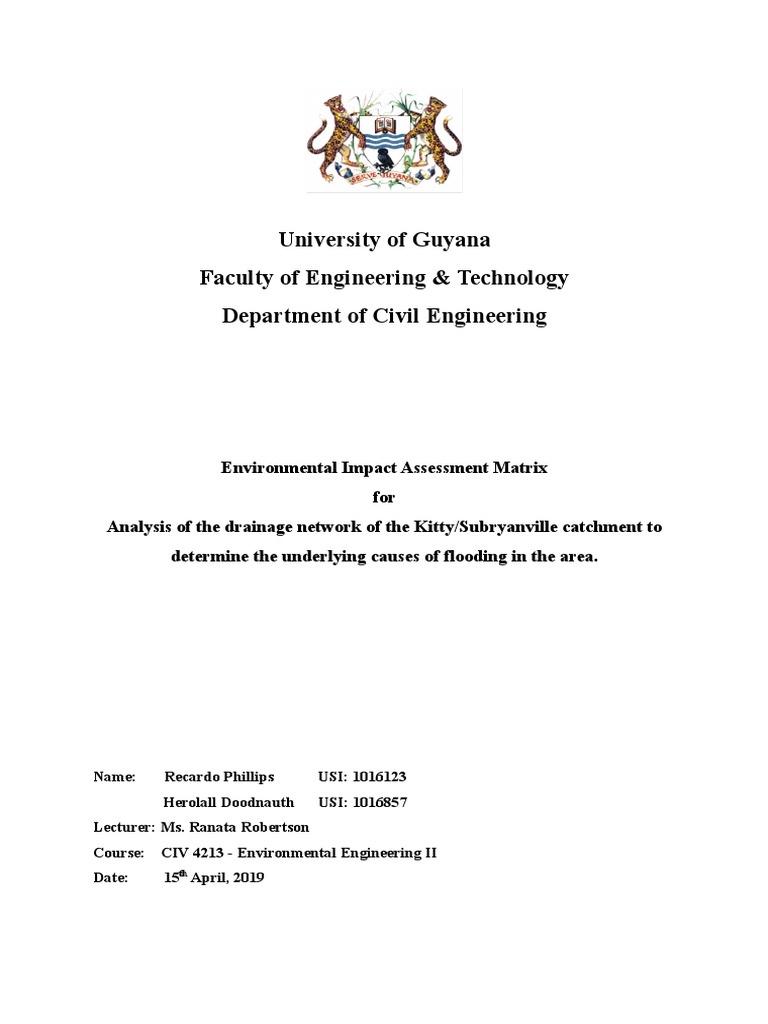 SERVE GUYANA

University of Guyana
Faculty of Engineering & Technology
Department of Civil Engineering

Environmental Impact Assessment Matrix
for
Analysis of the drainage network of the Kitty/Subryanville catchment to determine the underlying causes of flooding in the area.

Name: Recardo Phillips USI: 1016123
Herolall Doodnauth USI: 1016857
Lecturer: Ms. Ranata Robertson
Course: CIV 4213 - Environmental Engineering II
Date: 15$^{th}$ April, 2019